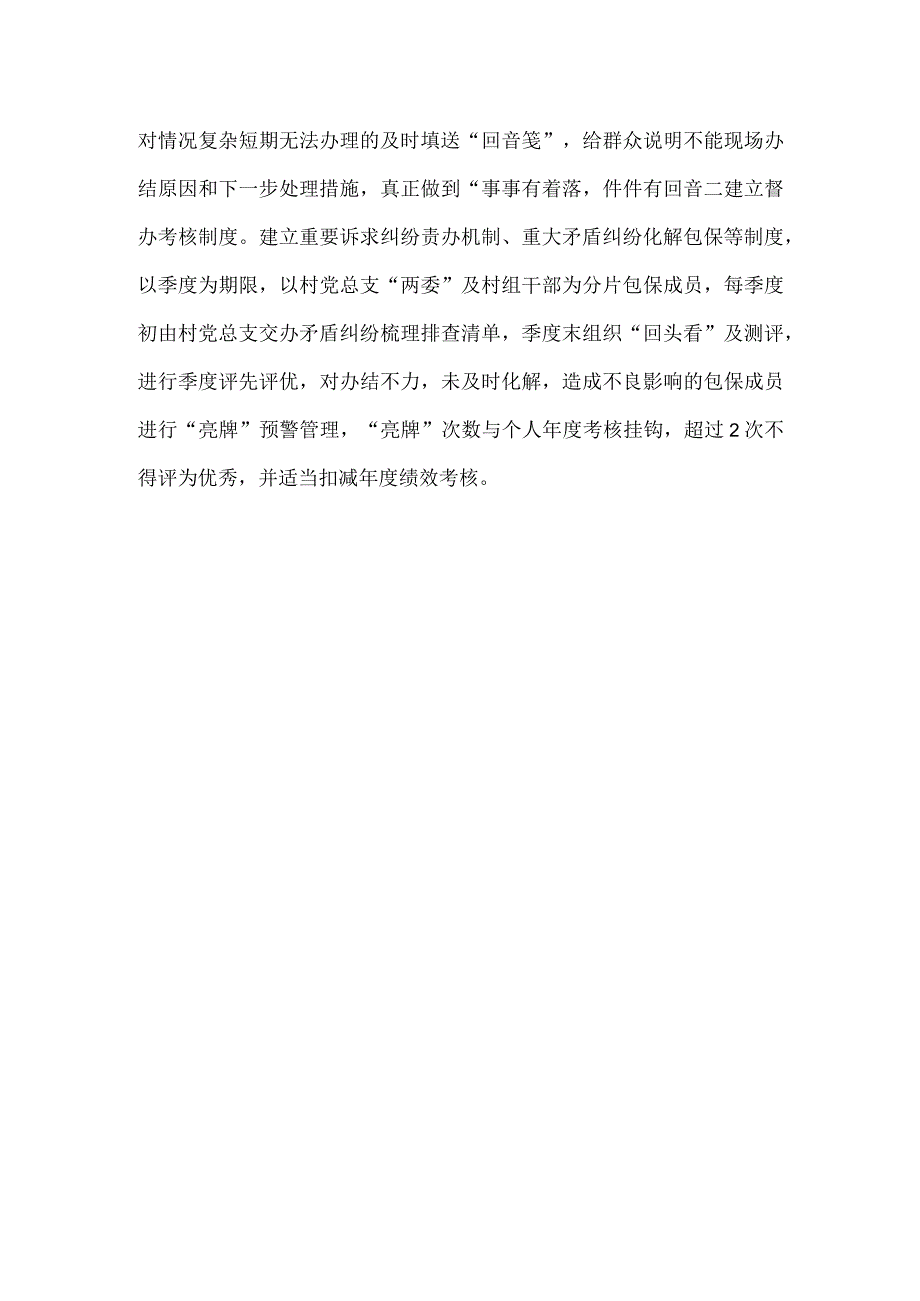 对情况复杂短期无法办理的及时填送“回音笺”，给群众说明不能现场办结原因和下一步处理措施，真正做到“事事有着落，件件有回音二建立督办考核制度。建立重要诉求纠纷责办机制、重大矛盾纠纷化解包保等制度，以季度为期限，以村党总支“两委”及村组干部为分片包保成员，每季度初由村党总支交办矛盾纠纷梳理排查清单，季度末组织“回头看”及测评，进行季度评先评优，对办结不力，未及时化解，造成不良影响的包保成员进行“亮牌”预警管理，“亮牌”次数与个人年度考核挂钩，超过2次不得评为优秀，并适当扣减年度绩效考核。